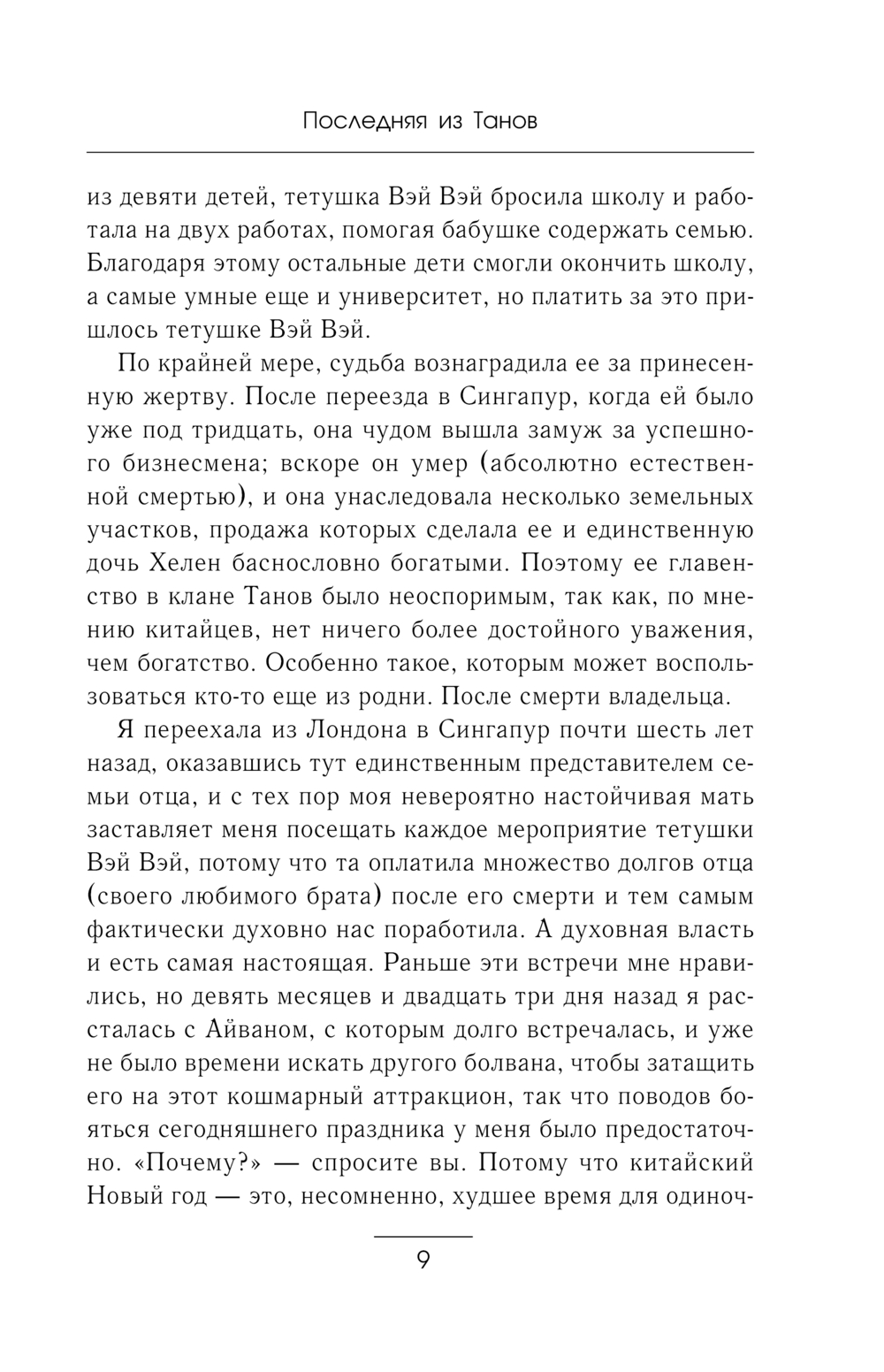 Последняя из Танов

из девяти детей, тетушка Вэй Вэй бросила школу и работала на двух работах, помогая бабушке содержать семью. Благодаря этому остальные дети смогли окончить школу, а самые умные еще и университет, но платить за это пришлось тетушке Вэй Вэй.

По крайней мере, судьба вознаградила ее за принесенную жертву. После переезда в Сингапур, когда ей было уже под тридцать, она чудом вышла замуж за успешного бизнесмена; вскоре он умер (абсолютно естественной смертью), и она унаследовала несколько земельных участков, продажа которых сделала ее и единственную дочь Хелен баснословно богатыми. Поэтому ее главенство в клане Танов было неоспоримым, так как, по мнению китайцев, нет ничего более достойного уважения, чем богатство. Особенно такое, которым может воспользоваться кто-то еще из родни. После смерти владельца.

Я переехала из Лондона в Сингапур почти шесть лет назад, оказавшись тут единственным представителем семьи отца, и с тех пор моя невероятно настойчивая мать заставляет меня посещать каждое мероприятие тетушки Вэй Вэй, потому что та оплатила множество долгов отца (своего любимого брата) после его смерти и тем самым фактически духовно нас поработила. А духовная власть и есть самая настоящая. Раньше эти встречи мне нравились, но девять месяцев и двадцать три дня назад я рассталась с Айваном, с которым долго встречалась, и уже не было времени искать другого болвана, чтобы затащить его на этот кошмарный аттракцион, так что поводов бояться сегодняшнего праздника у меня было предостаточно. «Почему?» — спросите вы. Потому что китайский Новый год — это, несомненно, худшее время для одиноч-

9